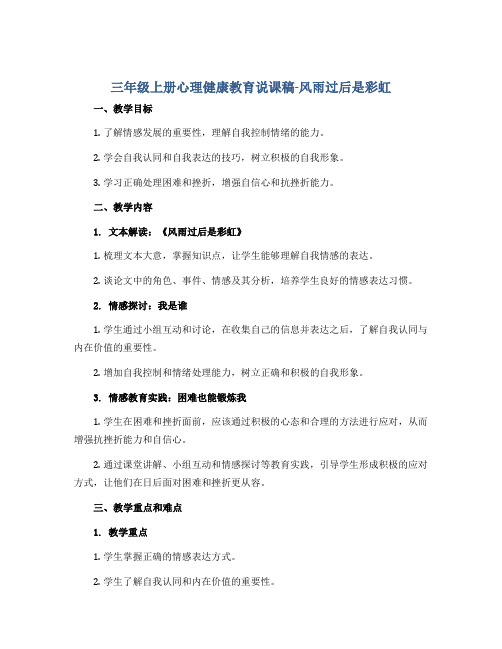 三年级上册心理健康教育说课稿-风雨过后是彩虹

一、教学目标

1. 了解情感发展的重要性，理解自我控制情绪的能力。

2. 学会自我认同和自我表达的技巧，树立积极的自我形象。

3. 学习正确处理困难和挫折，增强自信心和抗挫折能力。

二、教学内容

1. 文本解读：《风雨过后是彩虹》

1. 梳理文本大意，掌握知识点，让学生能够理解自我情感的表达。

2. 谈论文中的角色、事件、情感及其分析，培养学生良好的情感表达习惯。

2. 情感探讨：我是谁

1. 学生通过小组互动和讨论，在收集自己的信息并表达之后，了解自我认同与内在价值的重要性。

2. 增加自我控制和情绪处理能力，树立正确和积极的自我形象。

3. 情感教育实践：困难也能锻炼我

1. 学生在困难和挫折面前，应该通过积极的心态和合理的方法进行应对，从而增强抗挫折能力和自信心。

2. 通过课堂讲解、小组互动和情感探讨等教育实践，引导学生形成积极的应对方式，让他们在日后面对困难和挫折更从容。

三、教学重点和难点

1. 教学重点

1. 学生掌握正确的情感表达方式。

2. 学生了解自我认同和内在价值的重要性。